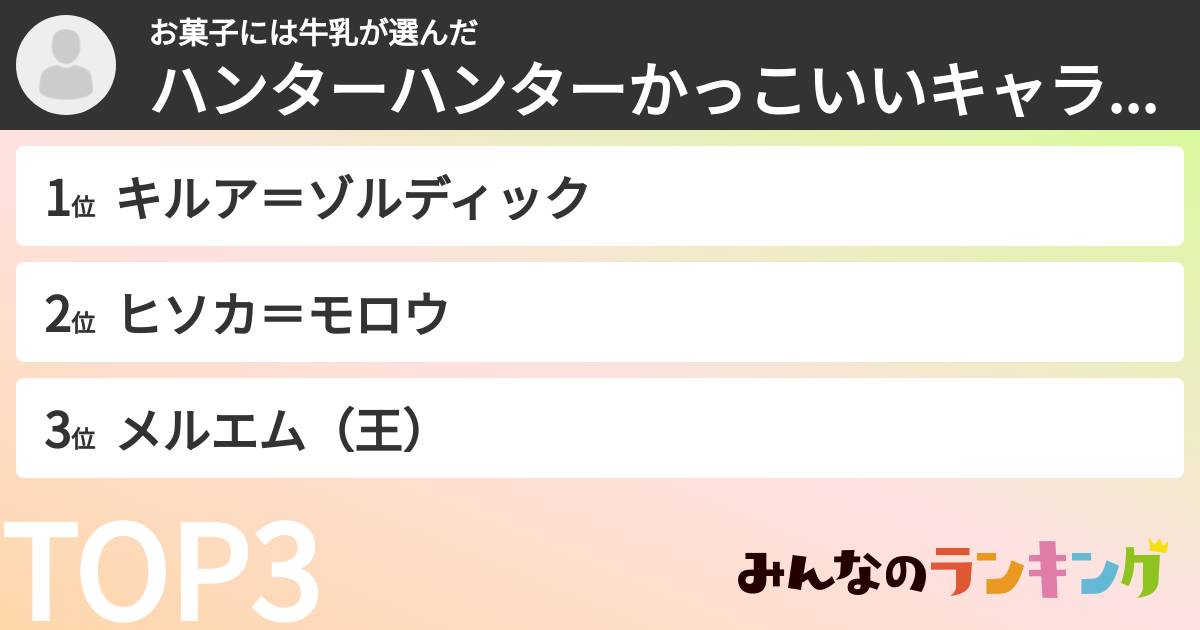 お菓子には牛乳が選んだ
ハンターハンターかっこいいキャラ...

1位 キルア＝ゾルディック

2位 ヒソカ＝モロウ

3位 メルエム（王）

TOP3

みんなのランキング